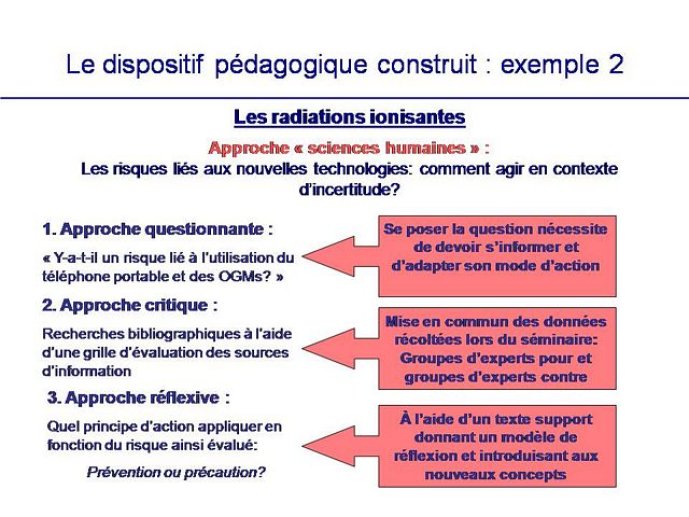 Le dispositif pédagogique construit : exemple 2

Les radiations ionisantes

Approche « sciences humaines » :
Les risques liés aux nouvelles technologies: comment agir en contexte d'incertitude?

1. Approche questionnante :

« Y-a-t-il un risque lié à l'utilisation du téléphone portable et des OGMs? »

Se poser la question nécessite de devoir s'informer et d'adapter son mode d'action

2. Approche critique :

Recherches bibliographiques à l'aide d'une grille d'évaluation des sources d'information

Mise en commun des données récoltées lors du séminaire: Groupes d'experts pour et groupes d'experts contre

3. Approche réflexive :

Quel principe d'action appliquer en fonction du risque ainsi évalué:

Prévention ou précaution?

À l'aide d'un texte support donnant un modèle de réflexion et introduisant aux nouveaux concepts